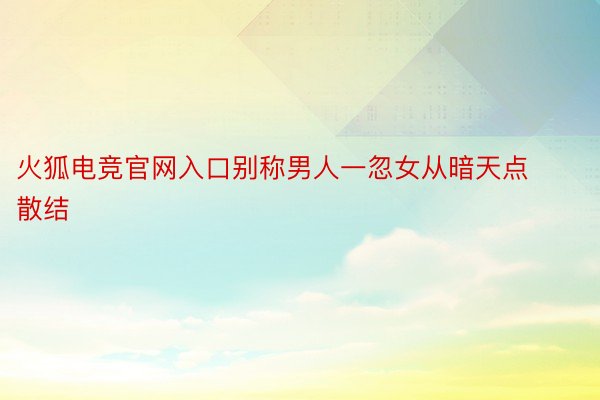 火狐电竞官网入口别称男人一忽女从暗天点散结